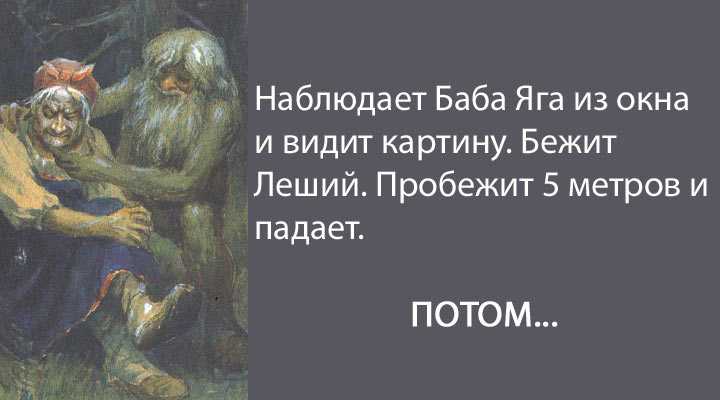 Наблюдает Баба Яга из окна и видит картину. Бежит Леший. Пробежит 5 метров и падает.

ПОТОМ...